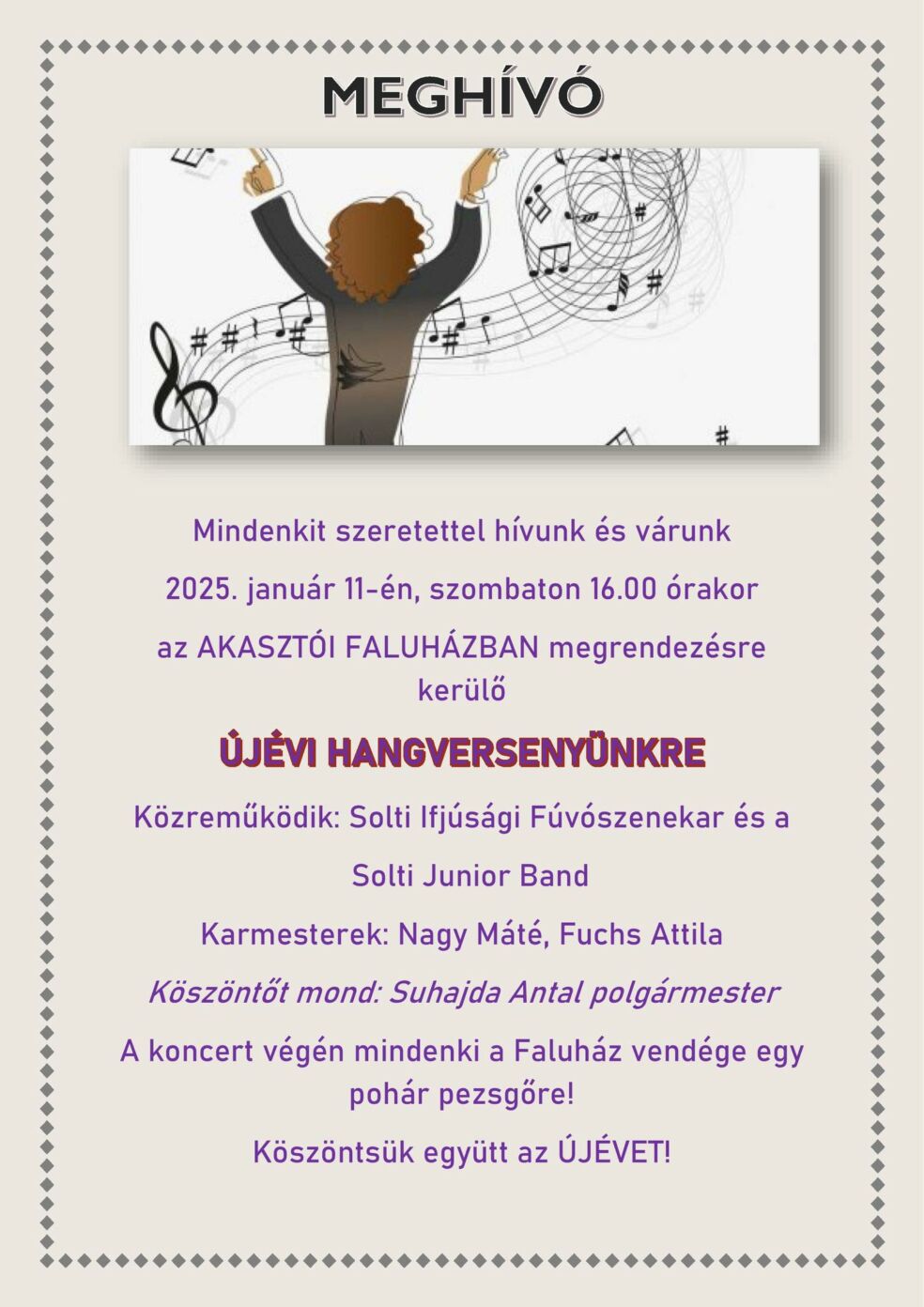 MEGHÍVÓ

Mindenkit szeretettel hívunk és várunk

2025. január 11-én, szombaton 16.00 órakor

az AKASZTÓI FALUHÁZBAN megrendezésre kerülő

ÚJÉVI HANGVERSENYÜNKRE

Közreműködik: Solti Ifjúsági Fúvószenekar és a

Solti Junior Band

Karmesterek: Nagy Máté, Fuchs Attila

Köszöntőt mond: Suhajda Antal polgármester

A koncert végén mindenki a Faluház vendége egy pohár pezsgőre!

Köszöntsük együtt az ÚJÉVET!